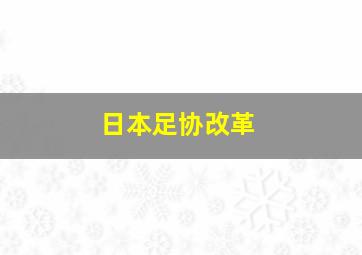 日本足协改革